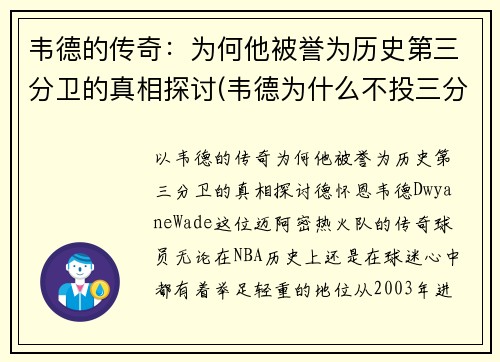 韦德的传奇：为何他被誉为历史第三分卫的真相探讨(韦德为什么不投三分

以韦德的传奇为何他被誉为历史第三分卫的真相探讨德怀恩韦德DwyaneWade这位迈阿密热火队的传奇球员无论在NBA历史上还是在球迷心中都有着举足轻重的地位从2003年进